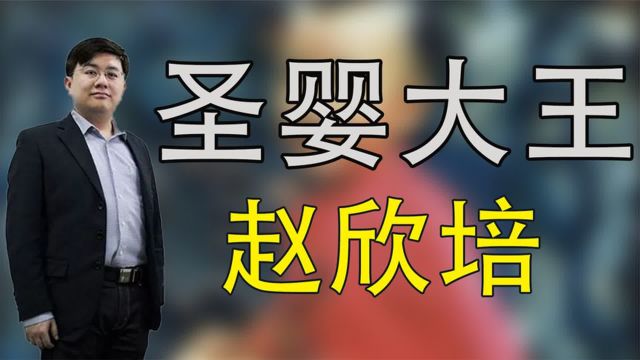 圣婴大王
赵欣培